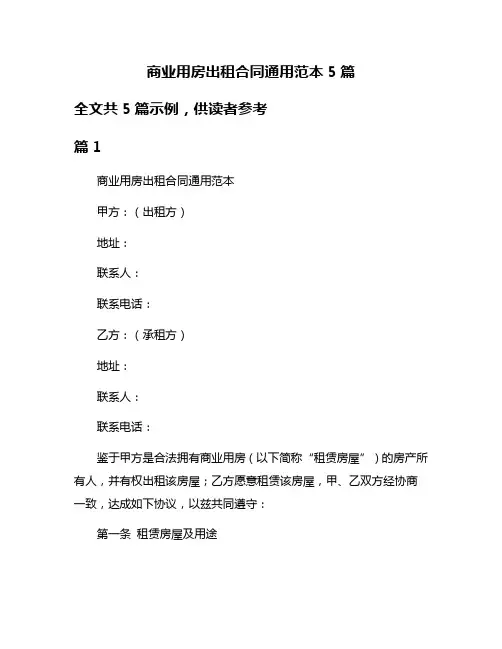 商业用房出租合同通用范本 5 篇

全文共 5 篇示例，供读者参考

篇 1

商业用房出租合同通用范本

甲方：（出租方）

地址：

联系人：

联系电话：

乙方：（承租方）

地址：

联系人：

联系电话：

鉴于甲方是合法拥有商业用房（以下简称“租赁房屋”）的房产所有人，并有权出租该房屋；乙方愿意租赁该房屋，甲、乙双方经协商一致，达成如下协议，以兹共同遵守：

第一条 租赁房屋及用途